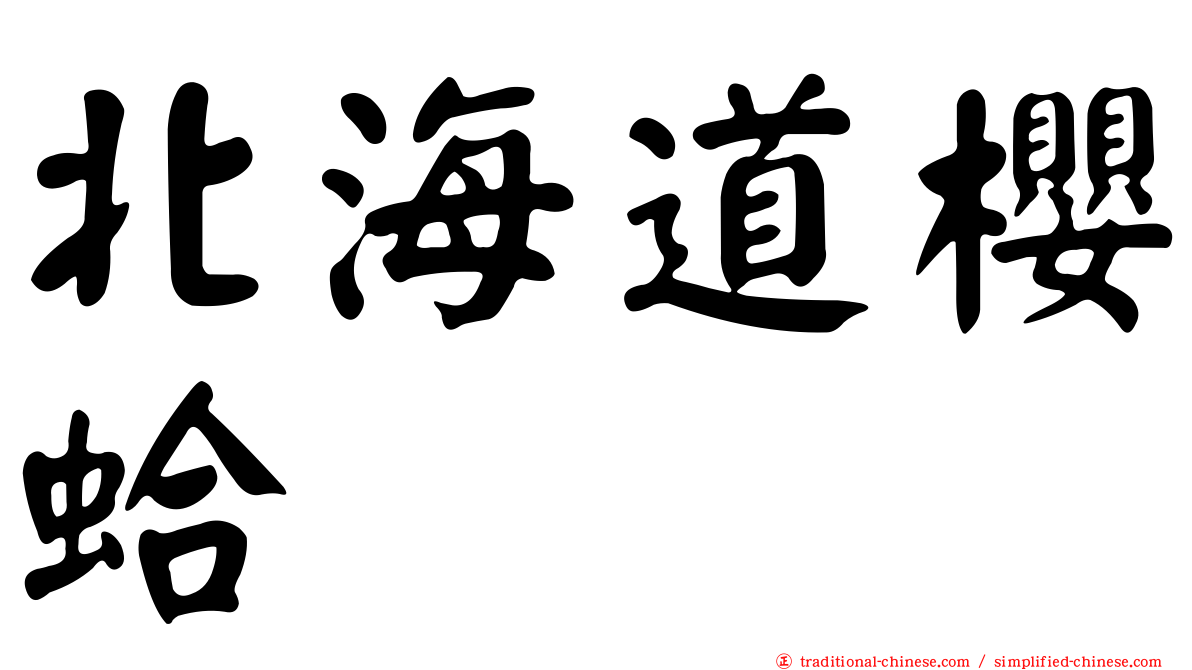 北海道櫻蛤

正 traditional-chinese.com / simplified-chinese.com